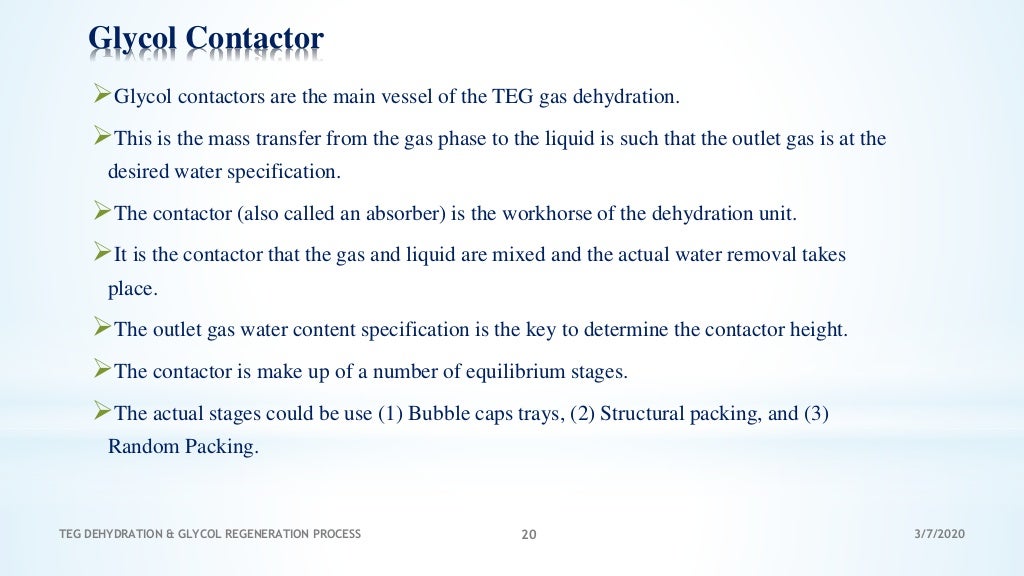 Glycol Contactor

➢Glycol contactors are the main vessel of the TEG gas dehydration.

➢This is the mass transfer from the gas phase to the liquid is such that the outlet gas is at the desired water specification.

➢The contactor (also called an absorber) is the workhorse of the dehydration unit.

➢It is the contactor that the gas and liquid are mixed and the actual water removal takes place.

➢The outlet gas water content specification is the key to determine the contactor height.

➢The contactor is make up of a number of equilibrium stages.

➢The actual stages could be use (1) Bubble caps trays, (2) Structural packing, and (3) Random Packing.

TEG DEHYDRATION & GLYCOL REGENERATION PROCESS 20 3/7/2020